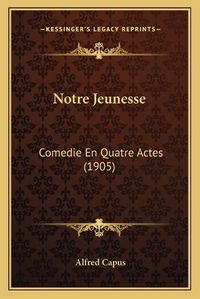 —KESSINGER'S LEGACY REPRINTS—

Notre Jeunesse

Comedie En Quatre Actes (1905)

Alfred Capus